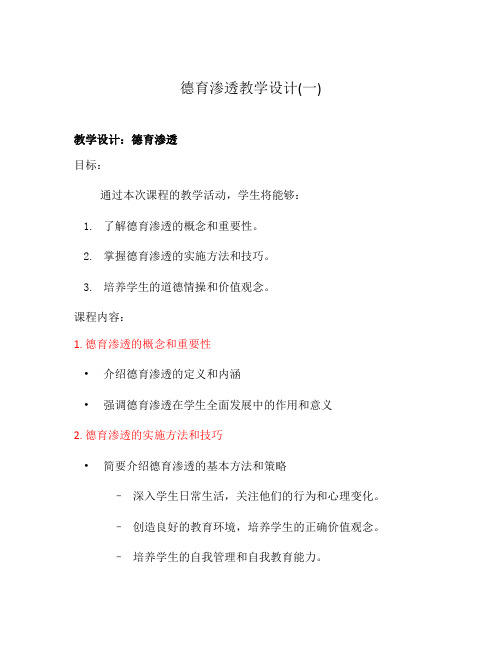 德育渗透教学设计(一)

教学设计：德育渗透

目标：

通过本次课程的教学活动，学生将能够：

1. 了解德育渗透的概念和重要性。
2. 掌握德育渗透的实施方法和技巧。
3. 培养学生的道德情操和价值观念。

课程内容：

1. 德育渗透的概念和重要性

• 介绍德育渗透的定义和内涵
• 强调德育渗透在学生全面发展中的作用和意义

2. 德育渗透的实施方法和技巧

• 简要介绍德育渗透的基本方法和策略
 – 深入学生日常生活，关注他们的行为和心理变化。
 – 创造良好的教育环境，培养学生的正确价值观念。
 – 培养学生的自我管理和自我教育能力。